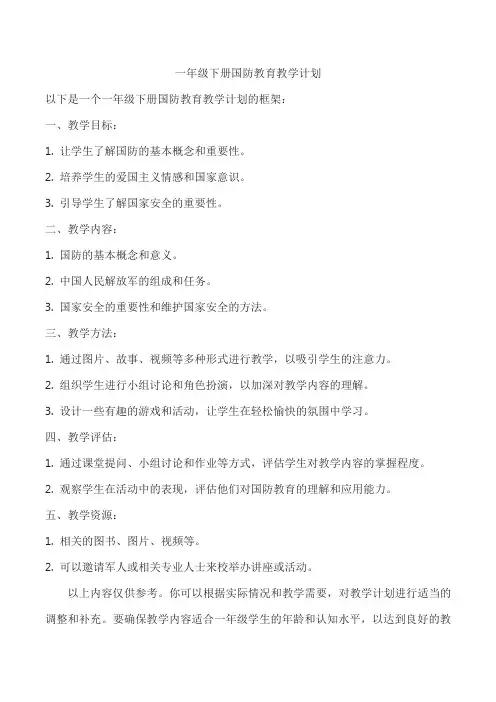 一年级下册国防教育教学计划

以下是一个一年级下册国防教育教学计划的框架：

一、教学目标：

1. 让学生了解国防的基本概念和重要性。

2. 培养学生的爱国主义情感和国家意识。

3. 引导学生了解国家安全的重要性。

二、教学内容：

1. 国防的基本概念和意义。

2. 中国人民解放军的组成和任务。

3. 国家安全的重要性和维护国家安全的方法。

三、教学方法：

1. 通过图片、故事、视频等多种形式进行教学，以吸引学生的注意力。

2. 组织学生进行小组讨论和角色扮演，以加深对教学内容的理解。

3. 设计一些有趣的游戏和活动，让学生在轻松愉快的氛围中学习。

四、教学评估：

1. 通过课堂提问、小组讨论和作业等方式，评估学生对教学内容的掌握程度。

2. 观察学生在活动中的表现，评估他们对国防教育的理解和应用能力。

五、教学资源：

1. 相关的图书、图片、视频等。

2. 可以邀请军人或相关专业人士来校举办讲座或活动。

以上内容仅供参考。你可以根据实际情况和教学需要，对教学计划进行适当的调整和补充。要确保教学内容适合一年级学生的年龄和认知水平，以达到良好的教